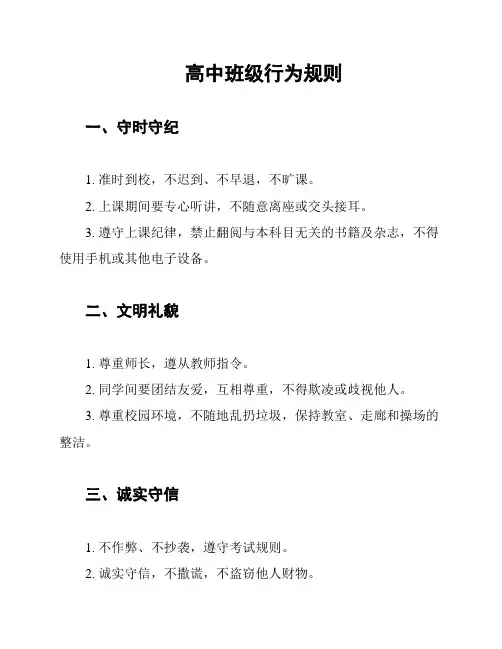 高中班级行为规则

一、守时守纪

1. 准时到校，不迟到、不早退，不旷课。

2. 上课期间要专心听讲，不随意离座或交头接耳。

3. 遵守上课纪律，禁止翻阅与本科目无关的书籍及杂志，不得使用手机或其他电子设备。

二、文明礼貌

1. 尊重师长，遵从教师指令。

2. 同学间要团结友爱，互相尊重，不得欺凌或歧视他人。

3. 尊重校园环境，不随地乱扔垃圾，保持教室、走廊和操场的整洁。

三、诚实守信

1. 不作弊、不抄袭，遵守考试规则。

2. 诚实守信，不撒谎，不盗窃他人财物。